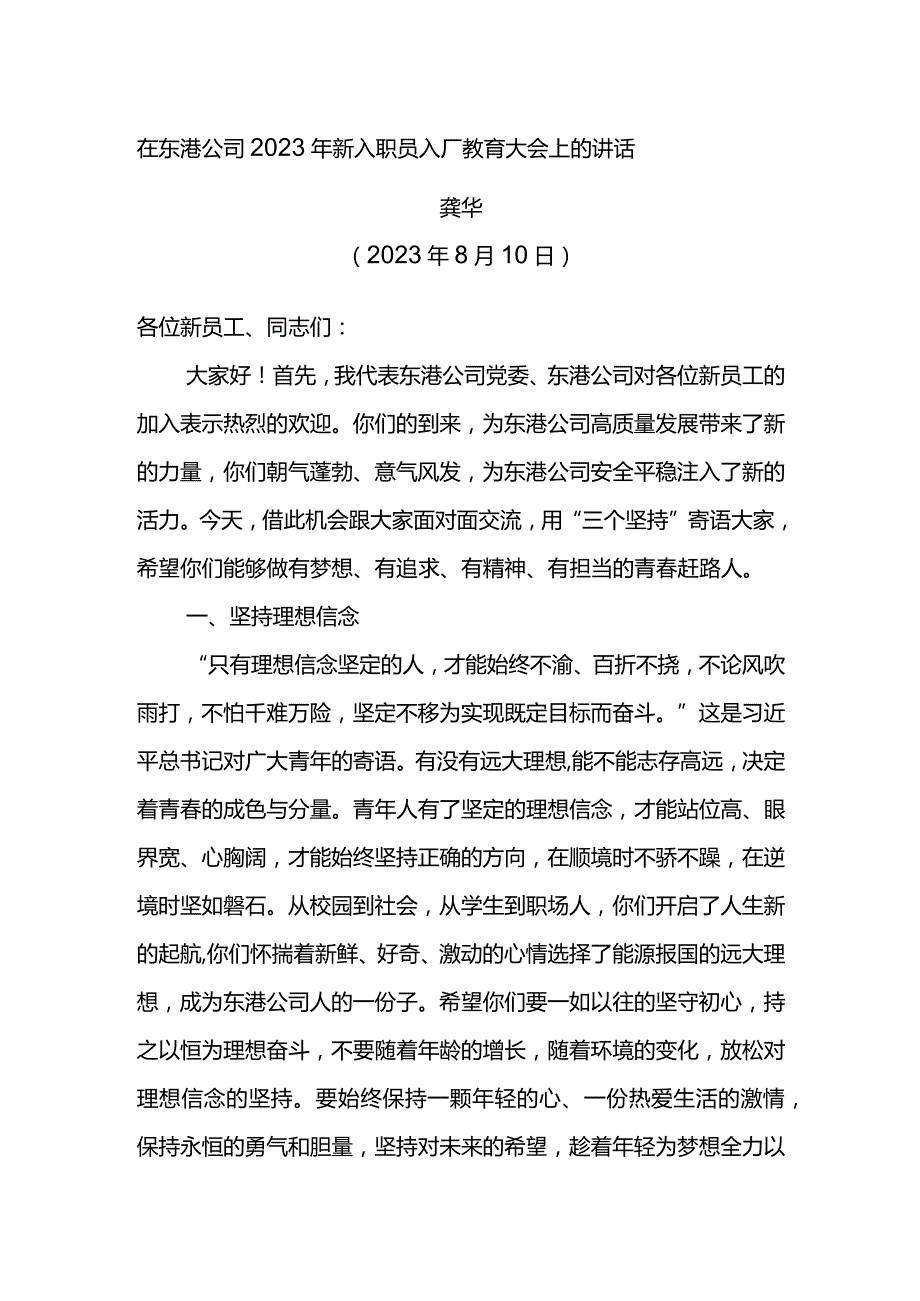 在东港公司2023年新入职员入厂教育大会上的讲话

龚华

（2023年8月10日）

各位新员工、同志们：

大家好！首先，我代表东港公司党委、东港公司对各位新员工的加入表示热烈的欢迎。你们的到来，为东港公司高质量发展带来了新的力量，你们朝气蓬勃、意气风发，为东港公司安全平稳注入了新的活力。今天，借此机会跟大家面对面交流，用“三个坚持”寄语大家，希望你们能够做有梦想、有追求、有精神、有担当的青春赶路人。

一、坚持理想信念

“只有理想信念坚定的人，才能始终不渝、百折不挠，不论风吹雨打，不怕千难万险，坚定不移为实现既定目标而奋斗。”这是习近平总书记对广大青年的寄语。有没有远大理想,能不能志存高远，决定着青春的成色与分量。青年人有了坚定的理想信念，才能站位高、眼界宽、心胸阔，才能始终坚持正确的方向，在顺境时不骄不躁，在逆境时坚如磐石。从校园到社会，从学生到职场人，你们开启了人生新的起航,你们怀揣着新鲜、好奇、激动的心情选择了能源报国的远大理想，成为东港公司人的一份子。希望你们要一如以往的坚守初心，持之以恒为理想奋斗，不要随着年龄的增长，随着环境的变化，放松对理想信念的坚持。要始终保持一颗年轻的心、一份热爱生活的激情，保持永恒的勇气和胆量，坚持对未来的希望，趁着年轻为梦想全力以